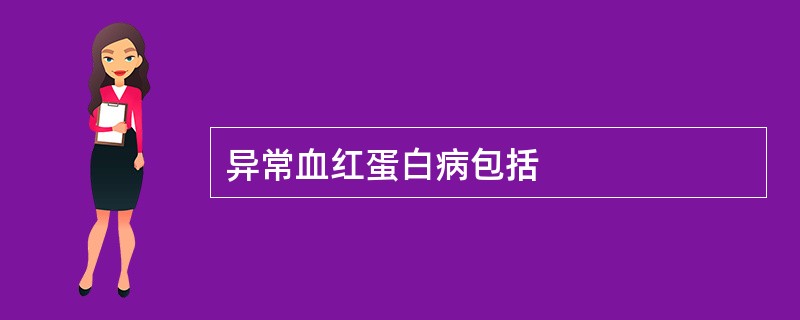 异常血红蛋白病包括